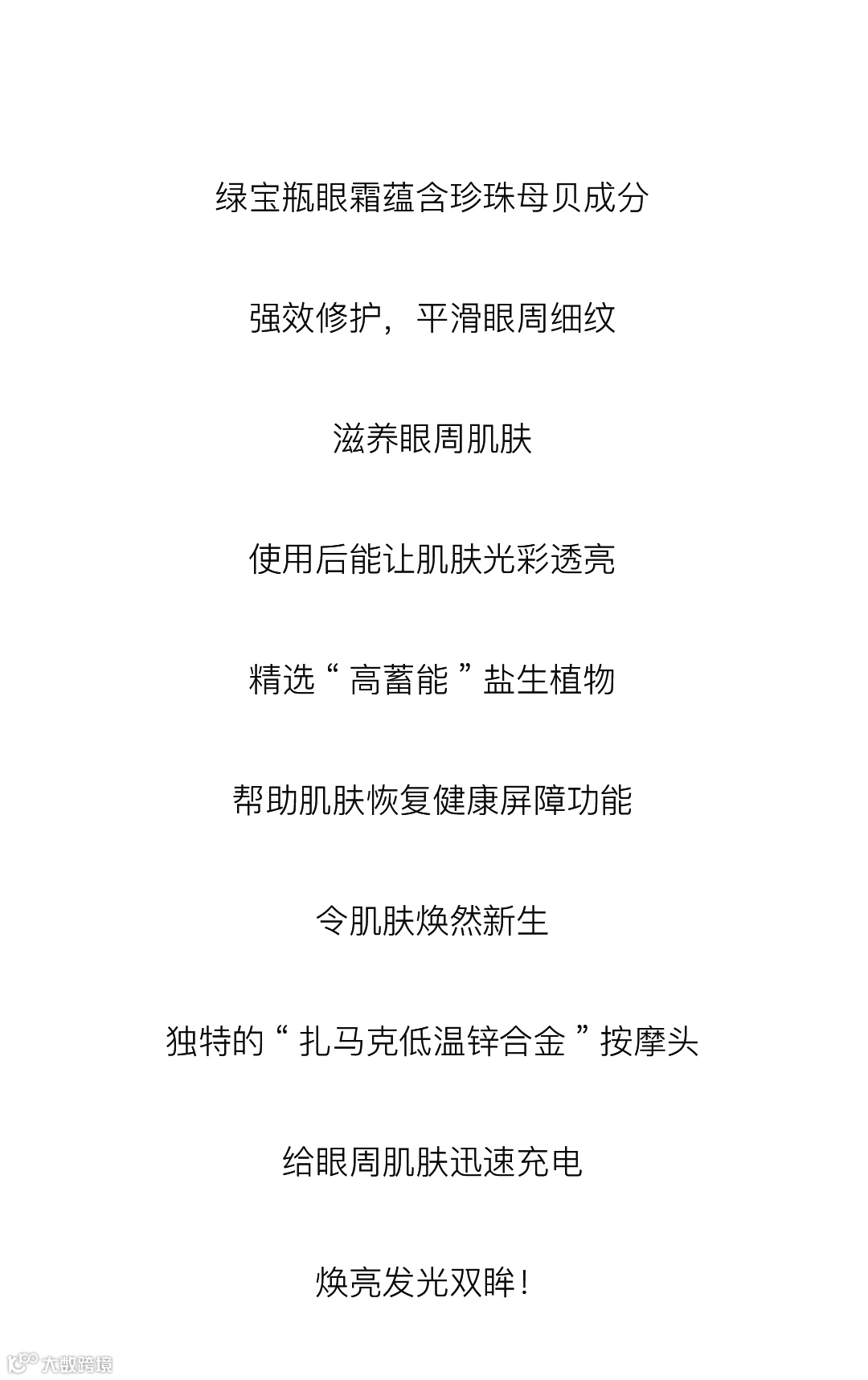 绿宝瓶眼霜蕴含珍珠母贝成分

强效修护，平滑眼周细纹

滋养眼周肌肤

使用后能让肌肤光彩透亮

精选“高蓄能”盐生植物

帮助肌肤恢复健康屏障功能

令肌肤焕然新生

独特的“扎马克低温锌合金”按摩头

给眼周肌肤迅速充电

焕亮发光双眸！

大数跨境